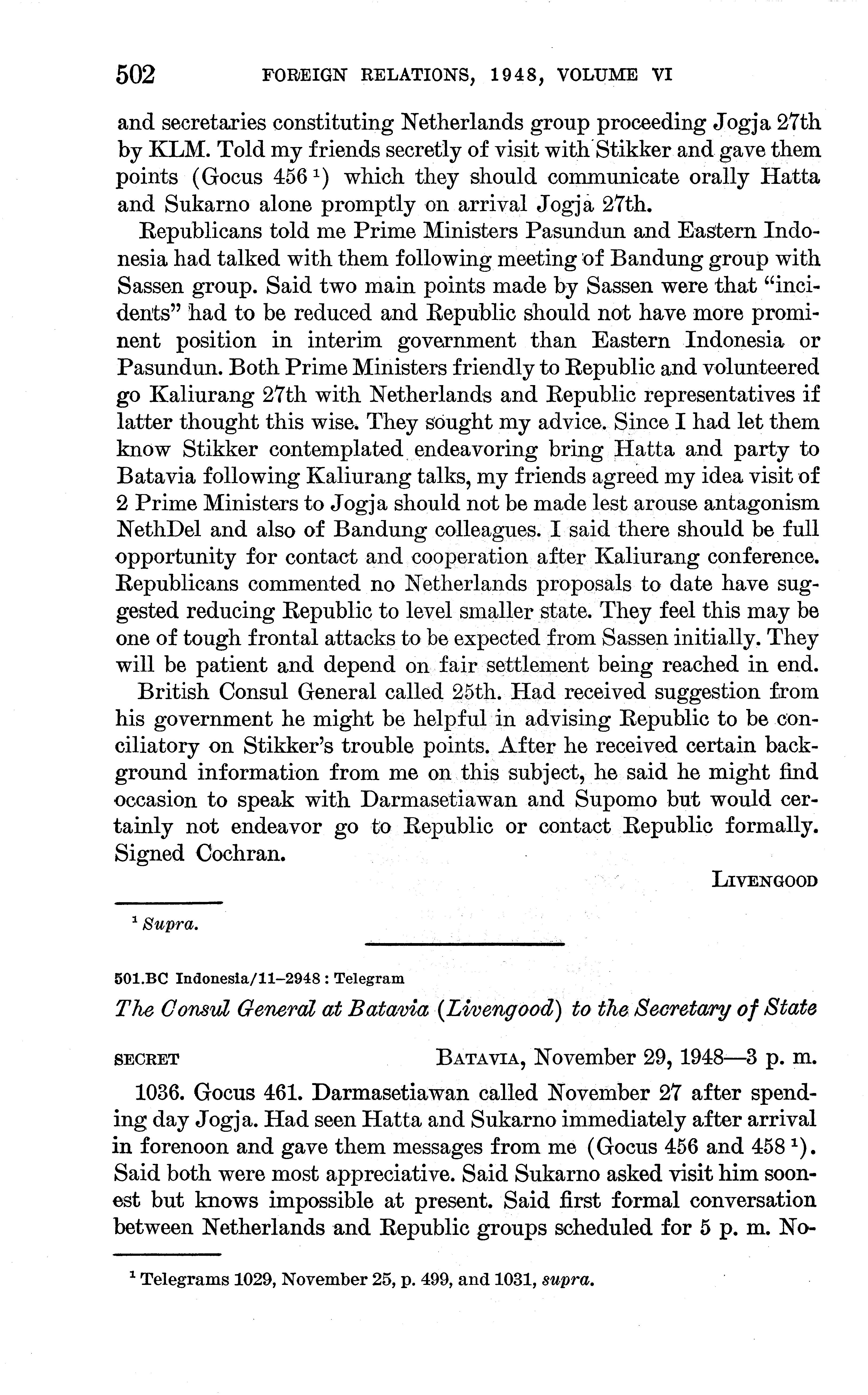 502 FOREIGN RELATIONS, 1948, VOLUME VI

and secretaries constituting Netherlands group proceeding Jogja 27th by KLM. Told my friends secretly of visit with Stikker and gave them points (Gocus 456 $^1$) which they should communicate orally Hatta and Sukarno alone promptly on arrival Jogja 27th.

Republicans told me Prime Ministers Pasundun and Eastern Indonesia had talked with them following meeting of Bandung group with Sassen group. Said two main points made by Sassen were that "incidents" had to be reduced and Republic should not have more prominent position in interim government than Eastern Indonesia or Pasundun. Both Prime Ministers friendly to Republic and volunteered go Kaliurang 27th with Netherlands and Republic representatives if latter thought this wise. They sought my advice. Since I had let them know Stikker contemplated endeavoring bring Hatta and party to Batavia following Kaliurang talks, my friends agreed my idea visit of 2 Prime Ministers to Jogja should not be made lest arouse antagonism NethDel and also of Bandung colleagues. I said there should be full opportunity for contact and cooperation after Kaliurang conference. Republicans commented no Netherlands proposals to date have suggested reducing Republic to level smaller state. They feel this may be one of tough frontal attacks to be expected from Sassen initially. They will be patient and depend on fair settlement being reached in end.

British Consul General called 25th. Had received suggestion from his government he might be helpful in advising Republic to be conciliatory on Stikker's trouble points. After he received certain background information from me on this subject, he said he might find occasion to speak with Darmasetiawan and Supomo but would certainly not endeavor go to Republic or contact Republic formally. Signed Cochran.

LIVENGOOD

$^1$ Supra.

501.BC Indonesia/11–2948 : Telegram

The Consul General at Batavia (Livengood) to the Secretary of State

SECRET BATAVIA, November 29, 1948—3 p. m.

1036. Gocus 461. Darmasetiawan called November 27 after spending day Jogja. Had seen Hatta and Sukarno immediately after arrival in forenoon and gave them messages from me (Gocus 456 and 458 $^1$). Said both were most appreciative. Said Sukarno asked visit him soonest but knows impossible at present. Said first formal conversation between Netherlands and Republic groups scheduled for 5 p. m. No-

$^1$ Telegrams 1029, November 25, p. 499, and 1031, supra.